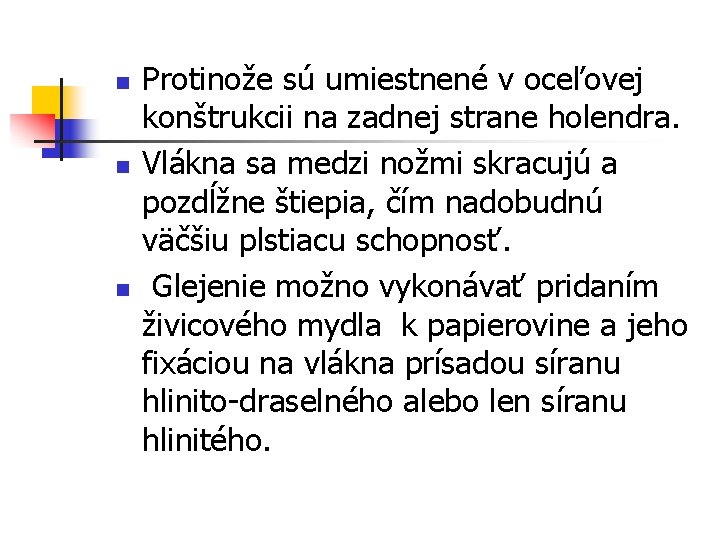 Protinože sú umiestnené v oceľovej konštrukcii na zadnej strane holendra.

Vlákna sa medzi nožmi skracujú a pozdĺžne štiepia, čím nadobudnú väčšiu plstiacu schopnosť.

Glejenie možno vykonávať pridaním živicového mydla k papierovine a jeho fixáciou na vlákna prísadou síranu hlinito-draselného alebo len síranu hlinitého.